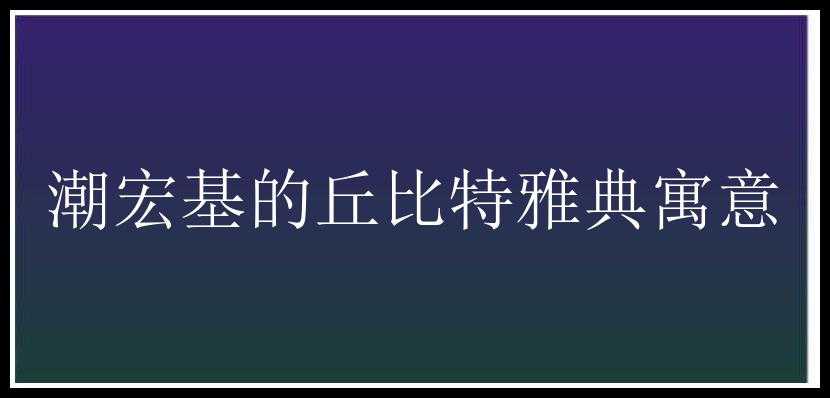 潮宏基的丘比特雅典寓意